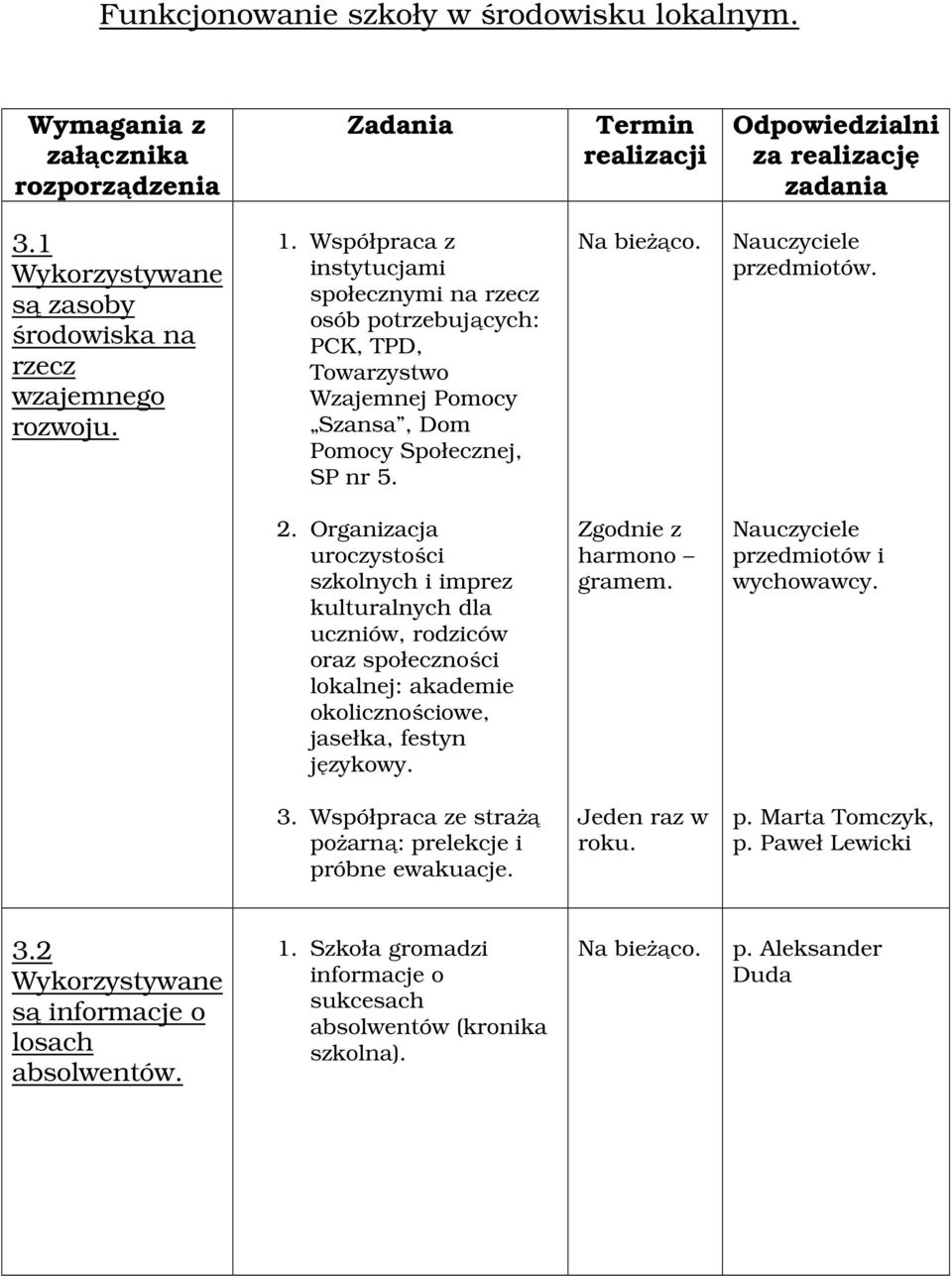 Funkcjonowanie szkoły w środowisku lokalnym.

| Wymagania z załącznika rozporządzenia | Zadania | Termin realizacji | Odpowiedzialni za realizację zadania |
|---|---|---|---|
| 3.1 Wykorzystywane są zasoby środowiska na rzecz wzajemnego rozwoju. | 1. Współpraca z instytucjami społecznymi na rzecz osób potrzebujących: PCK, TPD, Towarzystwo Wzajemnej Pomocy „Szansa”, Dom Pomocy Społecznej, SP nr 5. | Na bieżąco. | Nauczyciele przedmiotów. |
| | 2. Organizacja uroczystości szkolnych i imprez kulturalnych dla uczniów, rodziców oraz społeczności lokalnej: akademie okolicznościowe, jasełka, festyn językowy. | Zgodnie z harmono – gramem. | Nauczyciele przedmiotów i wychowawcy. |
| | 3. Współpraca ze strażą pożarną: prelekcje i próbne ewakuacje. | Jeden raz w roku. | p. Marta Tomczyk, p. Paweł Lewicki |
| 3.2 Wykorzystywane są informacje o losach absolwentów. | 1. Szkoła gromadzi informacje o sukcesach absolwentów (kronika szkolna). | Na bieżąco. | p. Aleksander Duda |